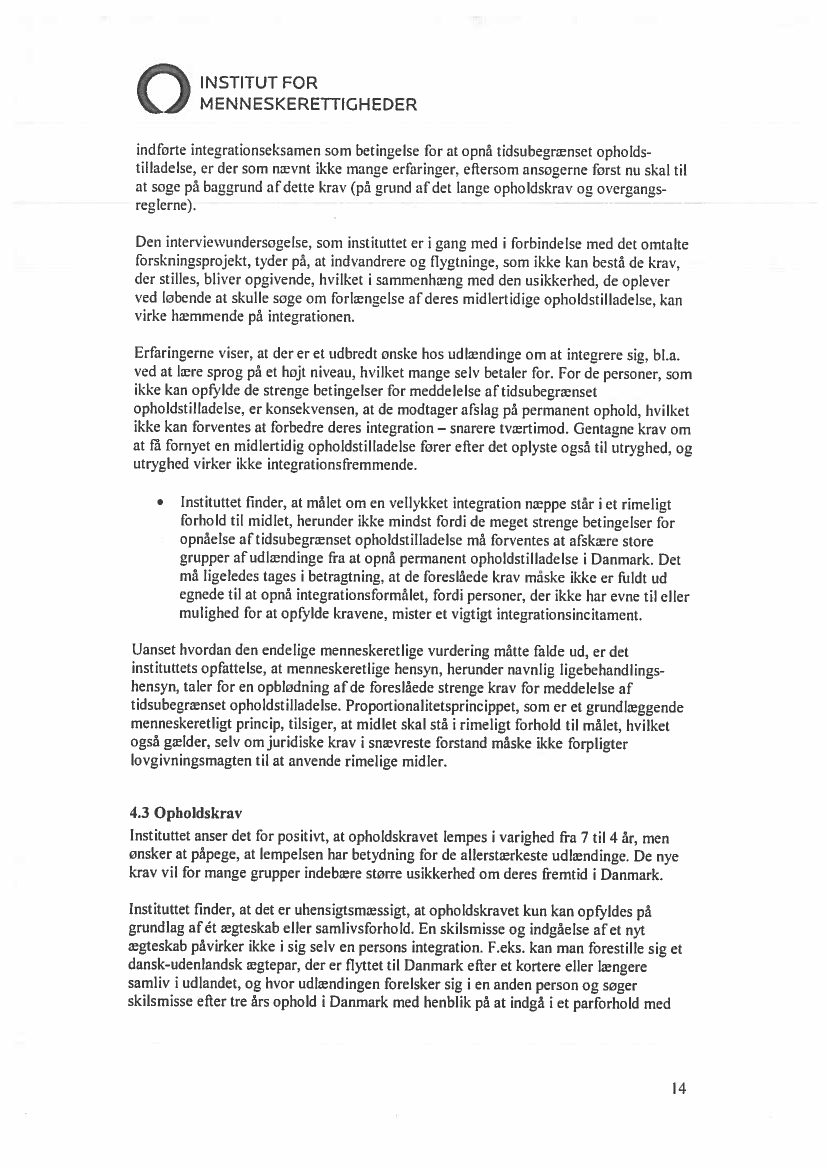 INSTITUT FOR MENNESKERETTIGHEDER

indførte integrationseksamen som betingelse for at opnå tidsubegrænset opholdstilladelse, er der som nævnt ikke mange erfaringer, eftersom ansøgerne først nu skal til at søge på baggrund af dette krav (på grund af det lange opholdskrav og overgangsreglerne).

Den interviewundersøgelse, som instituttet er i gang med i forbindelse med det omtalte forskningsprojekt, tyder på, at indvandrere og flygtninge, som ikke kan bestå de krav, der stilles, bliver opgivende, hvilket i sammenhæng med den usikkerhed, de oplever ved løbende at skulle søge om forlængelse af deres midlertidige opholdstilladelse, kan virke hæmmende på integrationen.

Erfaringerne viser, at der er et udbredt ønske hos udlændinge om at integrere sig, bl.a. ved at lære sprog på et højt niveau, hvilket mange selv betaler for. For de personer, som ikke kan opfylde de strenge betingelser for meddelelse af tidsubegrænset opholdstilladelse, er konsekvensen, at de modtager afslag på permanent ophold, hvilket ikke kan forventes at forbedre deres integration – snarere tværtimod. Gentagne krav om at få fornyet en midlertidig opholdstilladelse fører efter det oplyste også til utryghed, og utryghed virker ikke integrationsfremmende.

• Instituttet finder, at målet om en vellykket integration næppe står i et rimeligt forhold til midlet, herunder ikke mindst fordi de meget strenge betingelser for opnåelse af tidsubegrænset opholdstilladelse må forventes at afskære store grupper af udlændinge fra at opnå permanent opholdstilladelse i Danmark. Det må ligeledes tages i betragtning, at de foreslåede krav måske ikke er fuldt ud egnede til at opnå integrationsformålet, fordi personer, der ikke har evne til eller mulighed for at opfylde kravene, mister et vigtigt integrationsincitament.

Uanset hvordan den endelige menneskeretlige vurdering måtte falde ud, er det instituttets opfattelse, at menneskeretlige hensyn, herunder navnlig ligebehandlingshensyn, taler for en opblødning af de foreslåede strenge krav for meddelelse af tidsubegrænset opholdstilladelse. Proportionalitetsprincippet, som er et grundlæggende menneskeretligt princip, tilsiger, at midlet skal stå i rimeligt forhold til målet, hvilket også gælder, selv om juridiske krav i snævreste forstand måske ikke forpligter lovgivningsmagten til at anvende rimelige midler.

4.3 Opholdskrav
Instituttet anser det for positivt, at opholdskravet lempes i varighed fra 7 til 4 år, men ønsker at påpege, at lempelsen har betydning for de allerstærkeste udlændinge. De nye krav vil for mange grupper indebære større usikkerhed om deres fremtid i Danmark.

Instituttet finder, at det er uhensigtsmæssigt, at opholdskravet kun kan opfyldes på grundlag af ét ægteskab eller samlivsforhold. En skilsmisse og indgåelse af et nyt ægteskab påvirker ikke i sig selv en persons integration. F.eks. kan man forestille sig et dansk-udenlandsk ægtepar, der er flyttet til Danmark efter et kortere eller længere samliv i udlandet, og hvor udlændingen forelsker sig i en anden person og søger skilsmisse efter tre års ophold i Danmark med henblik på at indgå i et parforhold med

14